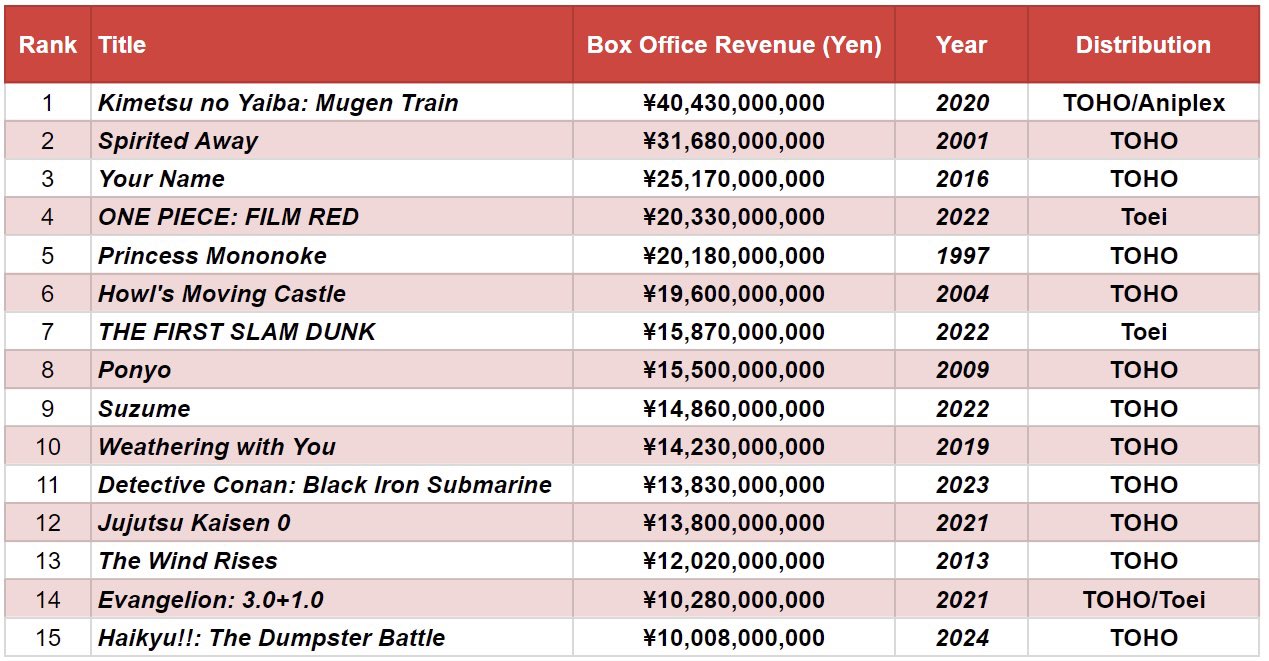 | Rank | Title | Box Office Revenue (Yen) | Year | Distribution |
|---|---|---|---|---|
| 1 | Kimetsu no Yaiba: Mugen Train | ¥40,430,000,000 | 2020 | TOHO/Aniplex |
| 2 | Spirited Away | ¥31,680,000,000 | 2001 | TOHO |
| 3 | Your Name | ¥25,170,000,000 | 2016 | TOHO |
| 4 | ONE PIECE: FILM RED | ¥20,330,000,000 | 2022 | Toei |
| 5 | Princess Mononoke | ¥20,180,000,000 | 1997 | TOHO |
| 6 | Howl's Moving Castle | ¥19,600,000,000 | 2004 | TOHO |
| 7 | THE FIRST SLAM DUNK | ¥15,870,000,000 | 2022 | Toei |
| 8 | Ponyo | ¥15,500,000,000 | 2009 | TOHO |
| 9 | Suzume | ¥14,860,000,000 | 2022 | TOHO |
| 10 | Weathering with You | ¥14,230,000,000 | 2019 | TOHO |
| 11 | Detective Conan: Black Iron Submarine | ¥13,830,000,000 | 2023 | TOHO |
| 12 | Jujutsu Kaisen 0 | ¥13,800,000,000 | 2021 | TOHO |
| 13 | The Wind Rises | ¥12,020,000,000 | 2013 | TOHO |
| 14 | Evangelion: 3.0+1.0 | ¥10,280,000,000 | 2021 | TOHO/Toei |
| 15 | Haikyu!!: The Dumpster Battle | ¥10,008,000,000 | 2024 | TOHO |